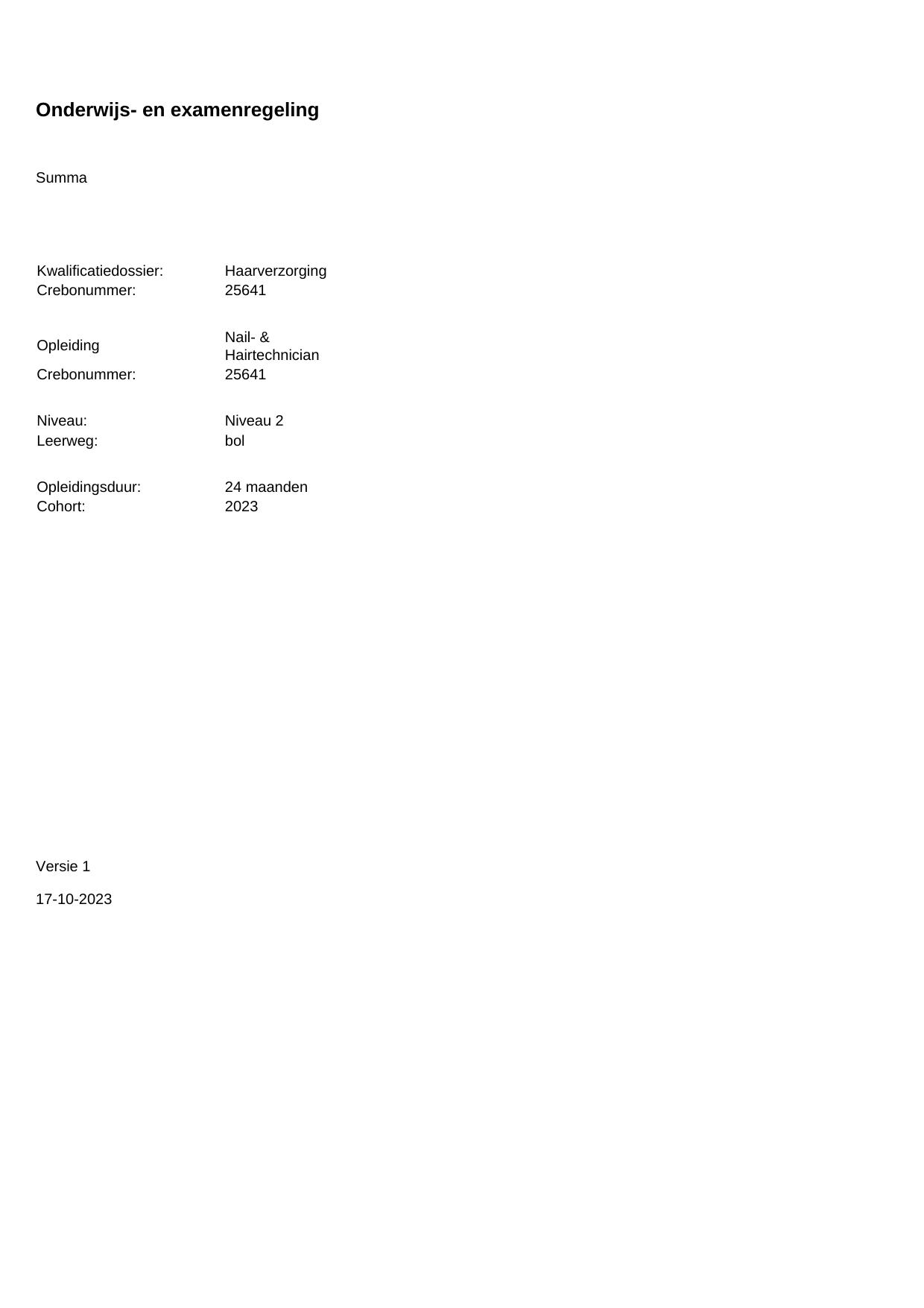 Onderwijs- en examenregeling

Summa

Kwalificatiedossier: Haarverzorging
Crebonummer: 25641

Opleiding Nail- & Hairtechnician
Crebonummer: 25641

Niveau: Niveau 2
Leerweg: bol

Opleidingsduur: 24 maanden
Cohort: 2023

Versie 1

17-10-2023